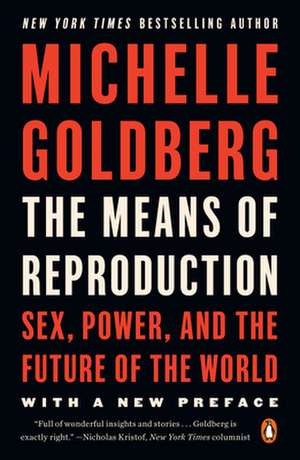 NEW YORK TIMES BESTSELLING AUTHOR

MICHELLE GOLDBERG

THE MEANS OF REPRODUCTION

SEX, POWER, AND THE FUTURE OF THE WORLD

WITH A NEW PREFACE

"Full of wonderful insights and stories . . . Goldberg is exactly right." —Nicholas Kristof, New York Times columnist